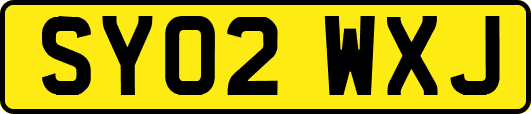 SY02 WXJ